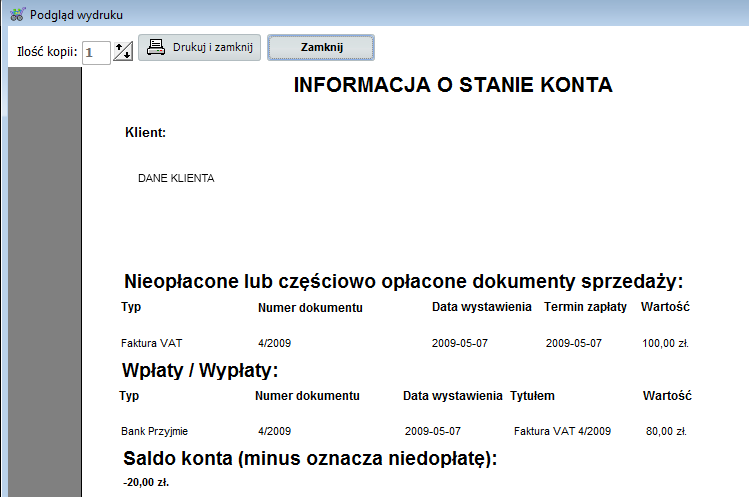 Podgląd wydruku

Ilość kopii: 1

Drukuj i zamknij

Zamknij

INFORMACJA O STANIE KONTA

Klient:

DANE KLIENTA

Nieopłacone lub częściowo opłacone dokumenty sprzedaży:

| Typ | Numer dokumentu | Data wystawienia | Termin zapłaty | Wartość |
|---|---|---|---|---|
| Faktura VAT | 4/2009 | 2009-05-07 | 2009-05-07 | 100,00 zł. |

Wpłaty / Wypłaty:

| Typ | Numer dokumentu | Data wystawienia | Tytułem | Wartość |
|---|---|---|---|---|
| Bank Przyjmie | 4/2009 | 2009-05-07 | Faktura VAT 4/2009 | 80,00 zł. |

Saldo konta (minus oznacza niedopłatę):

-20,00 zł.